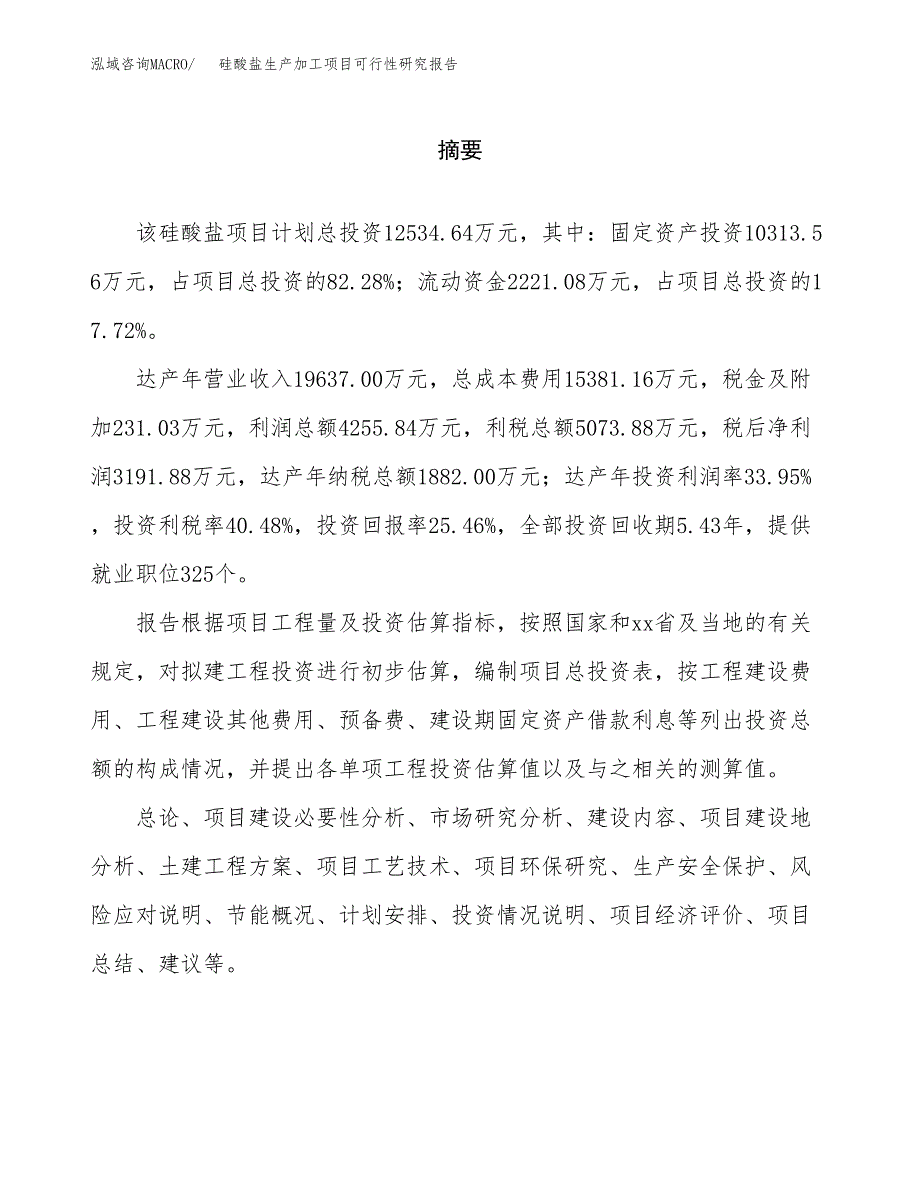 泓域咨询MACRO/ 硅酸盐生产加工项目可行性研究报告

摘要

该硅酸盐项目计划总投资12534.64万元，其中：固定资产投资10313.56万元，占项目总投资的82.28%；流动资金2221.08万元，占项目总投资的17.72%。

达产年营业收入19637.00万元，总成本费用15381.16万元，税金及附加231.03万元，利润总额4255.84万元，利税总额5073.88万元，税后净利润3191.88万元，达产年纳税总额1882.00万元；达产年投资利润率33.95%，投资利税率40.48%，投资回报率25.46%，全部投资回收期5.43年，提供就业职位325个。

报告根据项目工程量及投资估算指标，按照国家和xx省及当地的有关规定，对拟建工程投资进行初步估算，编制项目总投资表，按工程建设费用、工程建设其他费用、预备费、建设期固定资产借款利息等列出投资总额的构成情况，并提出各单项工程投资估算值以及与之相关的测算值。

总论、项目建设必要性分析、市场研究分析、建设内容、项目建设地分析、土建工程方案、项目工艺技术、项目环保研究、生产安全保护、风险应对说明、节能概况、计划安排、投资情况说明、项目经济评价、项目总结、建议等。